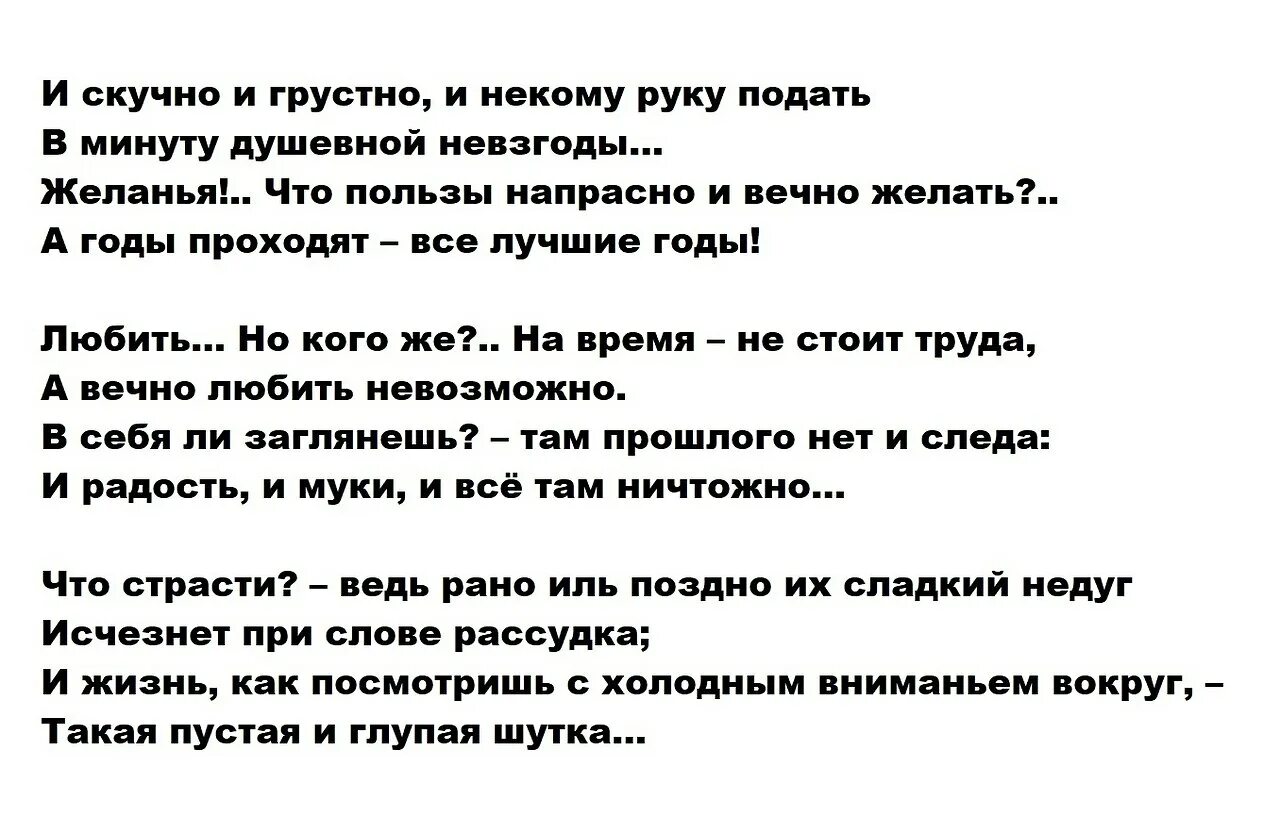 И скучно и грустно, и некому руку подать
В минуту душевной невзгоды...
Желанья!.. Что пользы напрасно и вечно желать?..
А годы проходят – все лучшие годы!

Любить... Но кого же?.. На время – не стоит труда,
А вечно любить невозможно.
В себя ли заглянешь? – там прошлого нет и следа:
И радость, и муки, и всё там ничтожно...

Что страсти? – ведь рано иль поздно их сладкий недуг
Исчезнет при слове рассудка;
И жизнь, как посмотришь с холодным вниманьем вокруг, –
Такая пустая и глупая шутка...